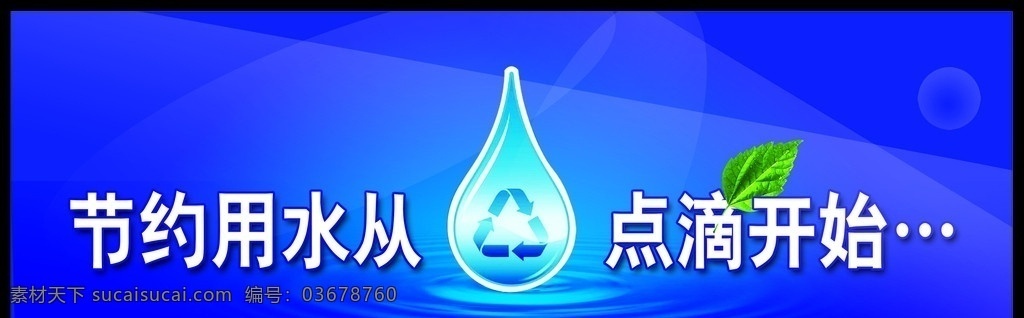 节约用水从 点滴开始…

素材天下 sucaisucai.com 编号：03678760